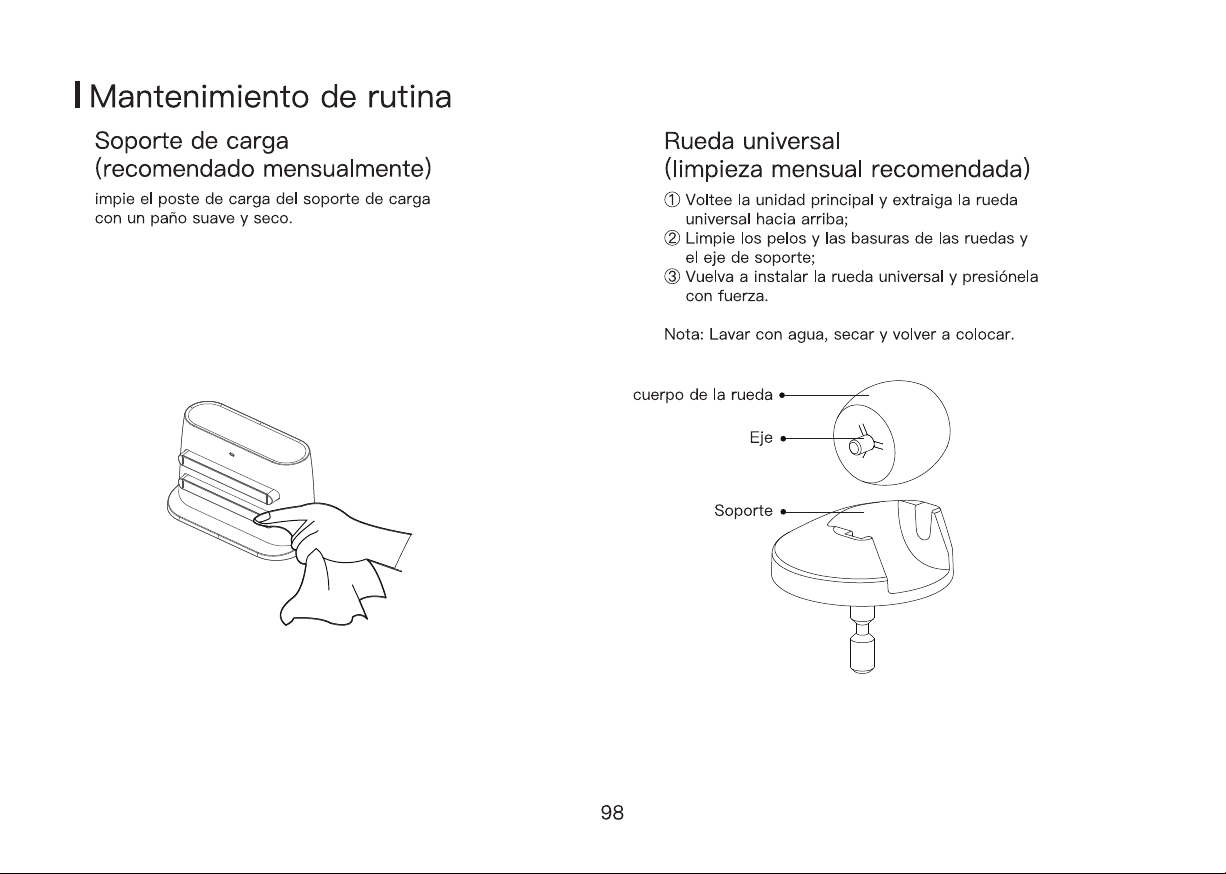 Mantenimiento de rutina

Soporte de carga
(recomendado mensualmente)

impie el poste de carga del soporte de carga con un paño suave y seco.

Rueda universal
(limpieza mensual recomendada)

① Voltee la unidad principal y extraiga la rueda universal hacia arriba;
② Limpie los pelos y las basuras de las ruedas y el eje de soporte;
③ Vuelva a instalar la rueda universal y presiónela con fuerza.

Nota: Lavar con agua, secar y volver a colocar.

cuerpo de la rueda
Eje
Soporte

98